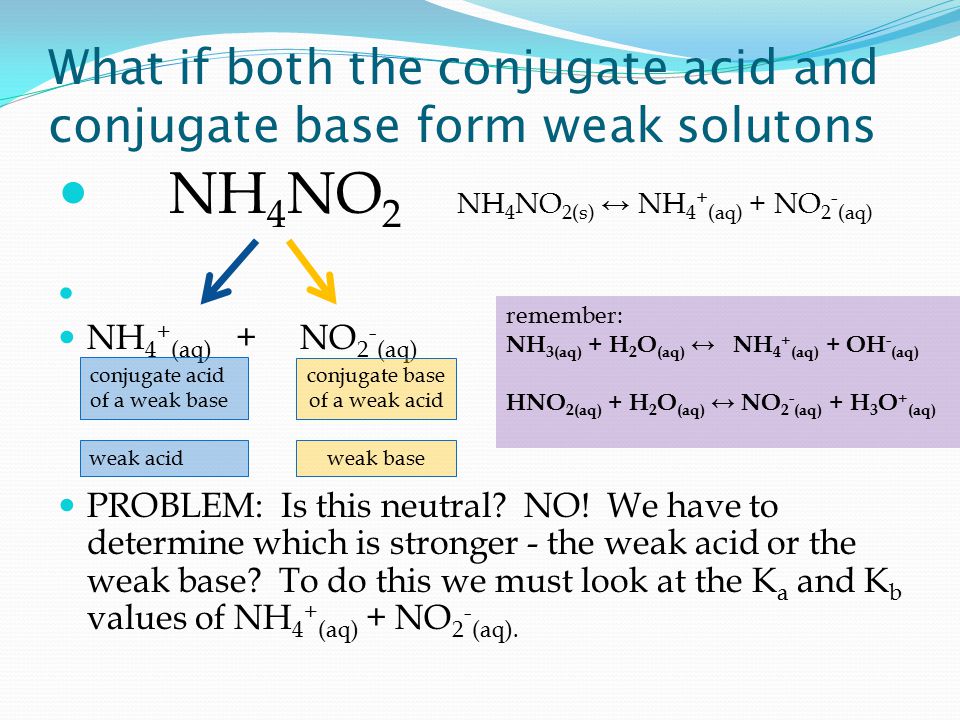 What if both the conjugate acid and conjugate base form weak solutons

$NH_4NO_2$ $NH_4NO_{2(s)} \leftrightarrow NH_4^+{}_{(aq)} + NO_2^-{}_{(aq)}$

$NH_4^+{}_{(aq)}$ + $NO_2^-{}_{(aq)}$

conjugate acid of a weak base

conjugate base of a weak acid

weak acid

weak base

remember:
$NH_{3(aq)} + H_2O_{(aq)} \leftrightarrow NH_4^+{}_{(aq)} + OH^-{}_{(aq)}$

$HNO_{2(aq)} + H_2O_{(aq)} \leftrightarrow NO_2^-{}_{(aq)} + H_3O^+{}_{(aq)}$

PROBLEM: Is this neutral? NO! We have to determine which is stronger - the weak acid or the weak base? To do this we must look at the $K_a$ and $K_b$ values of $NH_4^+{}_{(aq)} + NO_2^-{}_{(aq)}$.